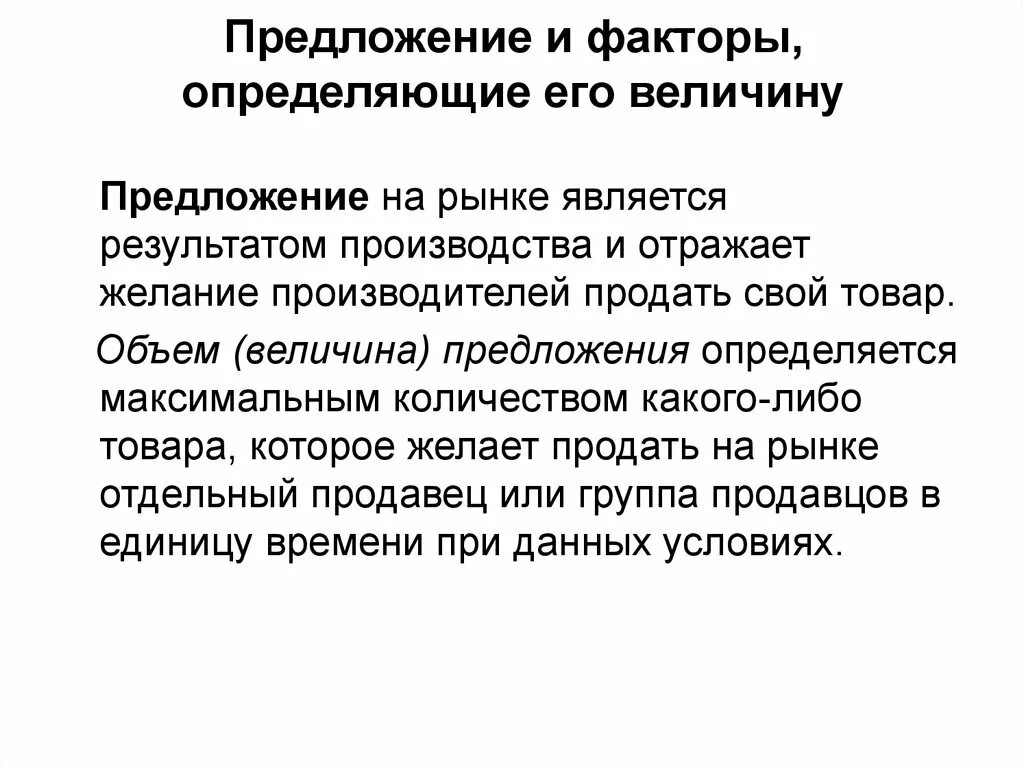 Предложение и факторы, определяющие его величину

Предложение на рынке является результатом производства и отражает желание производителей продать свой товар.

Объем (величина) предложения определяется максимальным количеством какого-либо товара, которое желает продать на рынке отдельный продавец или группа продавцов в единицу времени при данных условиях.